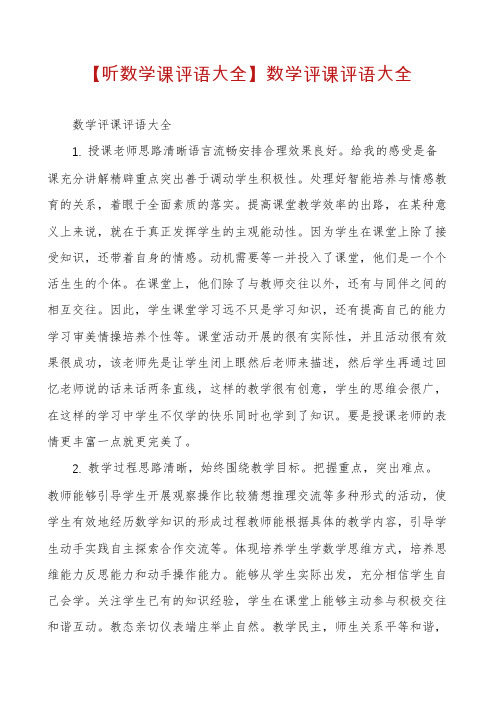 【听数学课评语大全】数学评课评语大全

数学评课评语大全

1. 授课老师思路清晰语言流畅安排合理效果良好。给我的感受是备课充分讲解精辟重点突出善于调动学生积极性。处理好智能培养与情感教育的关系，着眼于全面素质的落实。提高课堂教学效率的出路，在某种意义上来说，就在于真正发挥学生的主观能动性。因为学生在课堂上除了接受知识，还带着自身的情感。动机需要等一并投入了课堂，他们是一个个活生生的个体。在课堂上，他们除了与教师交往以外，还有与同伴之间的相互交往。因此，学生课堂学习远不只是学习知识，还有提高自己的能力学习审美情操培养个性等。课堂活动开展的很有实际性，并且活动很有效果很成功，该老师先是让学生闭上眼然后老师来描述，然后学生再通过回忆老师说的话来话两条直线，这样的教学很有创意，学生的思维会很广，在这样的学习中学生不仅学的快乐同时也学到了知识。要是授课老师的表情更丰富一点就更完美了。

2. 教学过程思路清晰，始终围绕教学目标。把握重点，突出难点。教师能够引导学生开展观察操作比较猜想推理交流等多种形式的活动，使学生有效地经历数学知识的形成过程教师能根据具体的教学内容，引导学生动手实践自主探索合作交流等。体现培养学生学数学思维方式，培养思维能力反思能力和动手操作能力。能够从学生实际出发，充分相信学生自己会学。关注学生已有的知识经验，学生在课堂上能够主动参与积极交往和谐互动。教态亲切仪表端庄举止自然。教学民主，师生关系平等和谐，